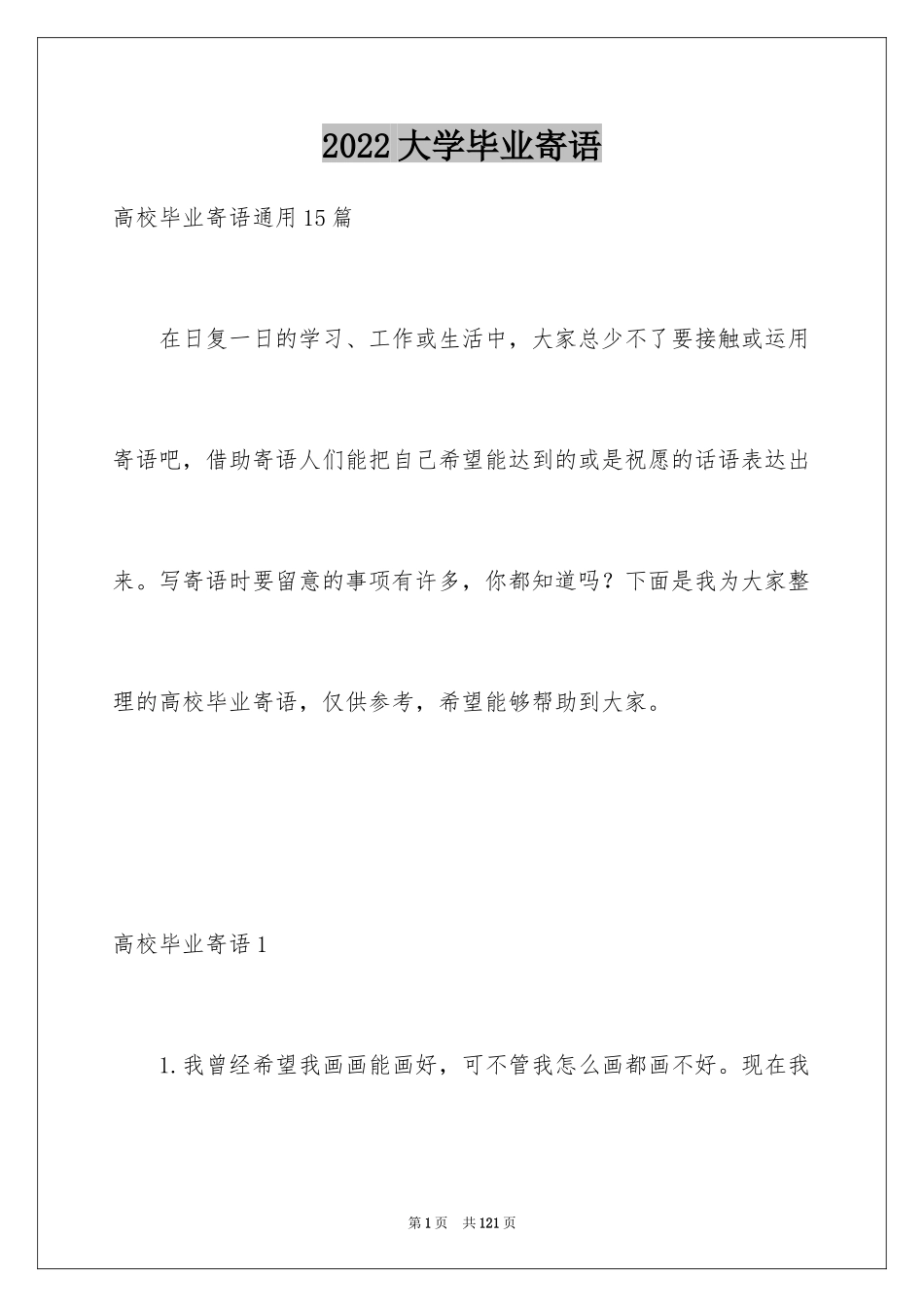 2022大学毕业寄语

高校毕业寄语通用15篇

在日复一日的学习、工作或生活中，大家总少不了要接触或运用寄语吧，借助寄语人们能把自己希望能达到的或是祝愿的话语表达出来。写寄语时要留意的事项有许多，你都知道吗？下面是我为大家整理的高校毕业寄语，仅供参考，希望能够帮助到大家。

高校毕业寄语1

1.我曾经希望我画画能画好，可不管我怎么画都画不好。现在我

第1页 共121页